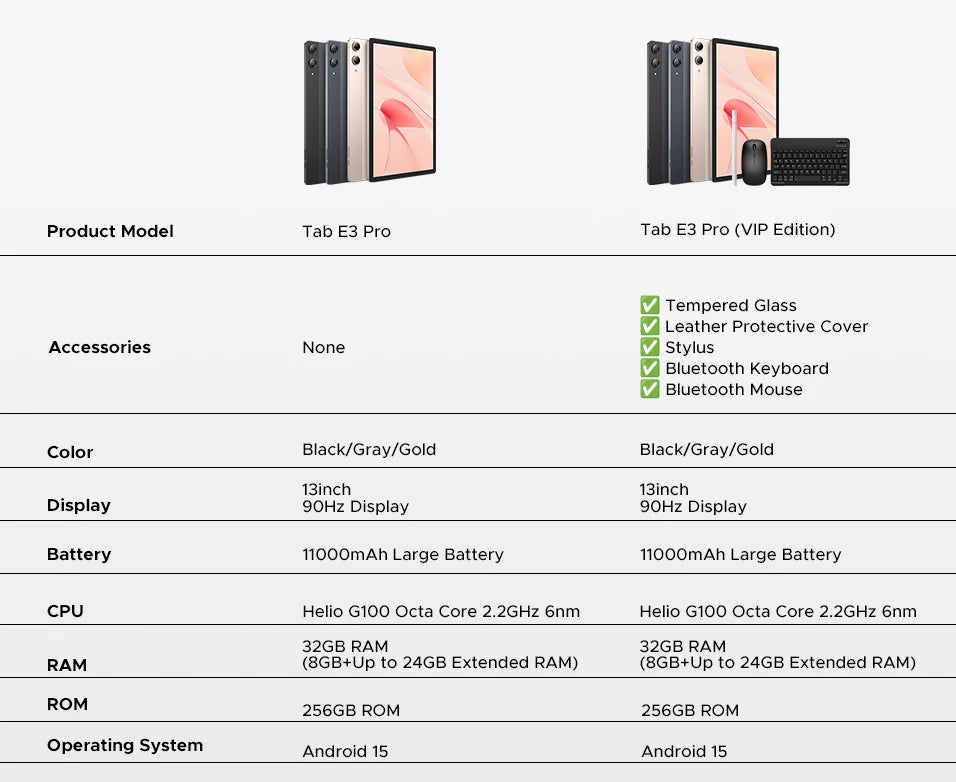 | Product Model | Tab E3 Pro | Tab E3 Pro (VIP Edition) |
|---|---|---|
| Accessories | None | ✅ Tempered Glass ✅ Leather Protective Cover ✅ Stylus ✅ Bluetooth Keyboard ✅ Bluetooth Mouse |
| Color | Black/Gray/Gold | Black/Gray/Gold |
| Display | 13inch 90Hz Display | 13inch 90Hz Display |
| Battery | 11000mAh Large Battery | 11000mAh Large Battery |
| CPU | Helio G100 Octa Core 2.2GHz 6nm | Helio G100 Octa Core 2.2GHz 6nm |
| RAM | 32GB RAM (8GB+Up to 24GB Extended RAM) | 32GB RAM (8GB+Up to 24GB Extended RAM) |
| ROM | 256GB ROM | 256GB ROM |
| Operating System | Android 15 | Android 15 |